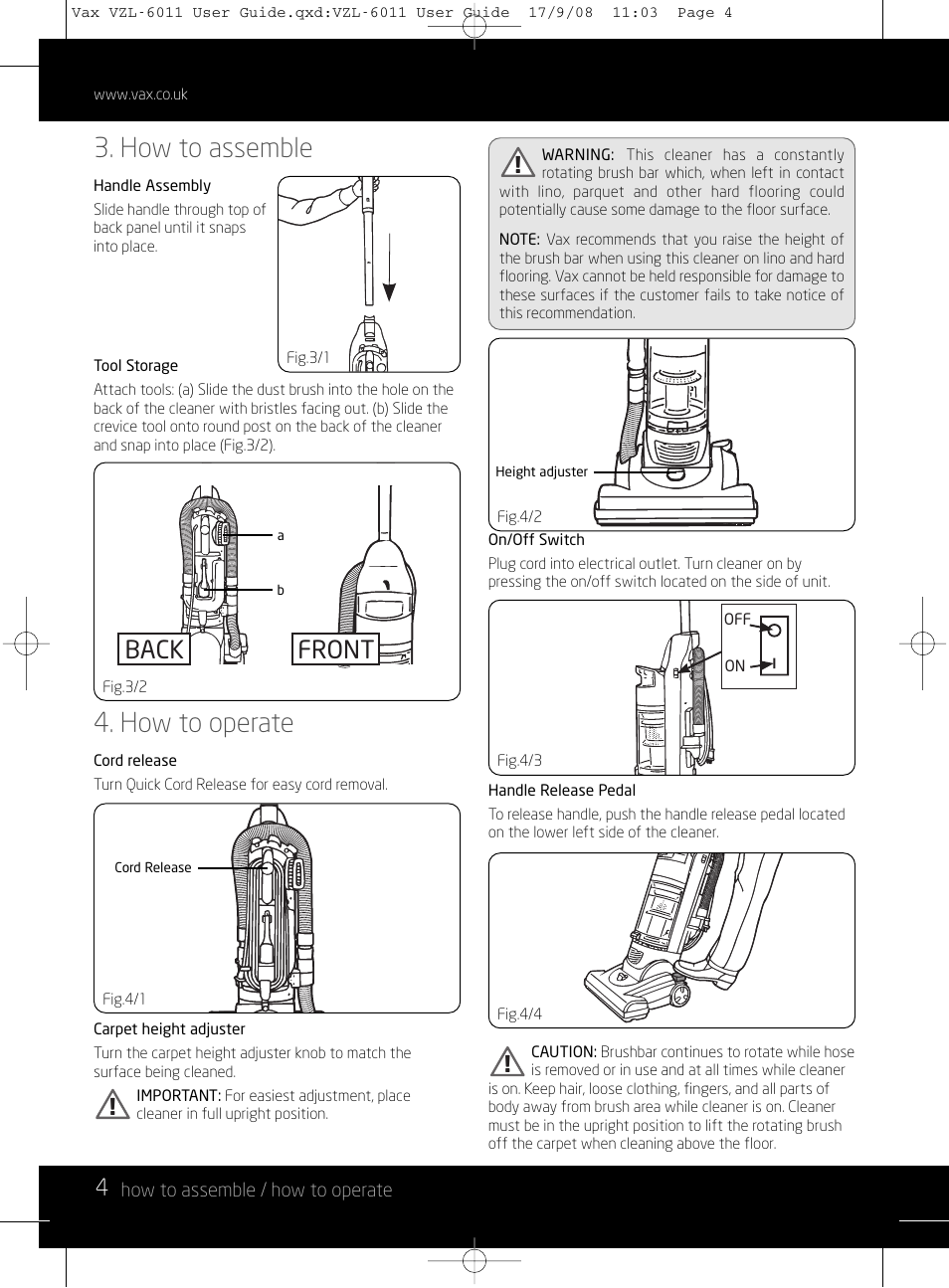 Vax VZL-6011 User Guide.qxd:VZL-6011 User Guide 17/9/08 11:03 Page 4

www.vax.co.uk

3. How to assemble

Handle Assembly

Slide handle through top of back panel until it snaps into place.

Fig.3/1

Tool Storage

Attach tools: (a) Slide the dust brush into the hole on the back of the cleaner with bristles facing out. (b) Slide the crevice tool onto round post on the back of the cleaner and snap into place (Fig.3/2).

a

b

BACK

FRONT

Fig.3/2

4. How to operate

Cord release

Turn Quick Cord Release for easy cord removal.

Cord Release

Fig.4/1

Carpet height adjuster

Turn the carpet height adjuster knob to match the surface being cleaned.

IMPORTANT: For easiest adjustment, place cleaner in full upright position.

WARNING: This cleaner has a constantly rotating brush bar which, when left in contact with lino, parquet and other hard flooring could potentially cause some damage to the floor surface.

NOTE: Vax recommends that you raise the height of the brush bar when using this cleaner on lino and hard flooring. Vax cannot be held responsible for damage to these surfaces if the customer fails to take notice of this recommendation.

Height adjuster

Fig.4/2

On/Off Switch

Plug cord into electrical outlet. Turn cleaner on by pressing the on/off switch located on the side of unit.

OFF

ON

Fig.4/3

Handle Release Pedal

To release handle, push the handle release pedal located on the lower left side of the cleaner.

Fig.4/4

CAUTION: Brushbar continues to rotate while hose is removed or in use and at all times while cleaner is on. Keep hair, loose clothing, fingers, and all parts of body away from brush area while cleaner is on. Cleaner must be in the upright position to lift the rotating brush off the carpet when cleaning above the floor.

4 how to assemble / how to operate